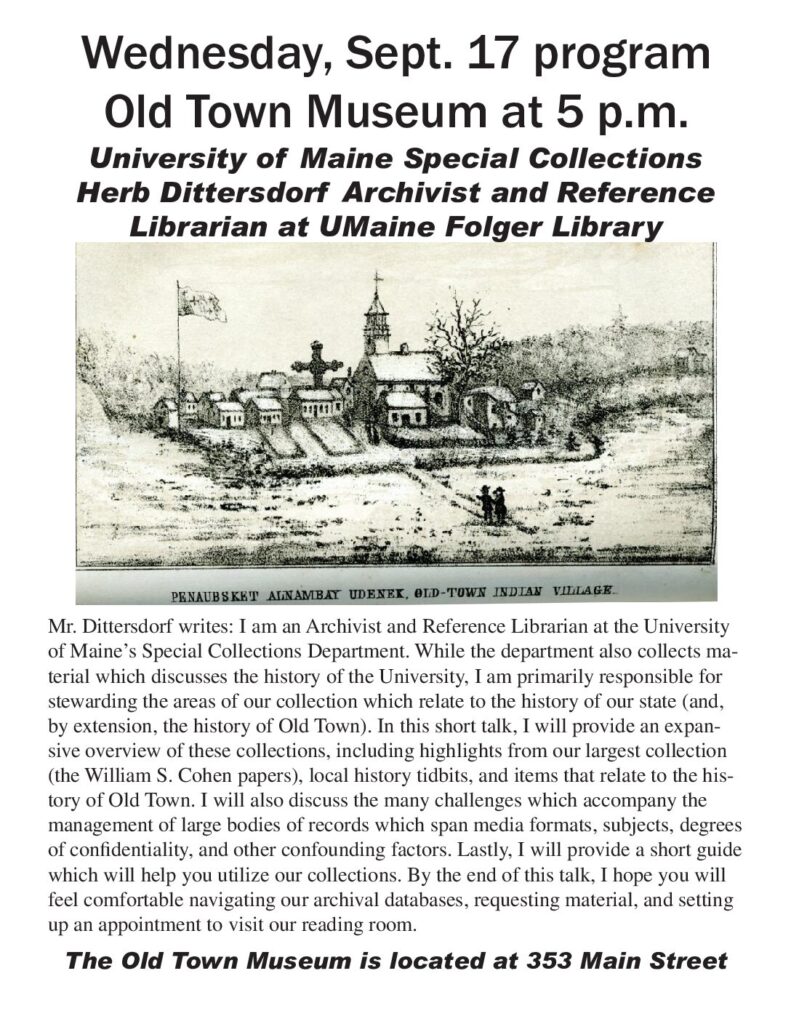 Wednesday, Sept. 17 program
Old Town Museum at 5 p.m.

University of Maine Special Collections
Herb Dittersdorf Archivist and Reference Librarian at UMaine Folger Library

PENAUBSKET ALNAMBAY UDENEK, OLD-TOWN INDIAN VILLAGE.

Mr. Dittersdorf writes: I am an Archivist and Reference Librarian at the University of Maine's Special Collections Department. While the department also collects material which discusses the history of the University, I am primarily responsible for stewarding the areas of our collection which relate to the history of our state (and, by extension, the history of Old Town). In this short talk, I will provide an expansive overview of these collections, including highlights from our largest collection (the William S. Cohen papers), local history tidbits, and items that relate to the history of Old Town. I will also discuss the many challenges which accompany the management of large bodies of records which span media formats, subjects, degrees of confidentiality, and other confounding factors. Lastly, I will provide a short guide which will help you utilize our collections. By the end of this talk, I hope you will feel comfortable navigating our archival databases, requesting material, and setting up an appointment to visit our reading room.

The Old Town Museum is located at 353 Main Street